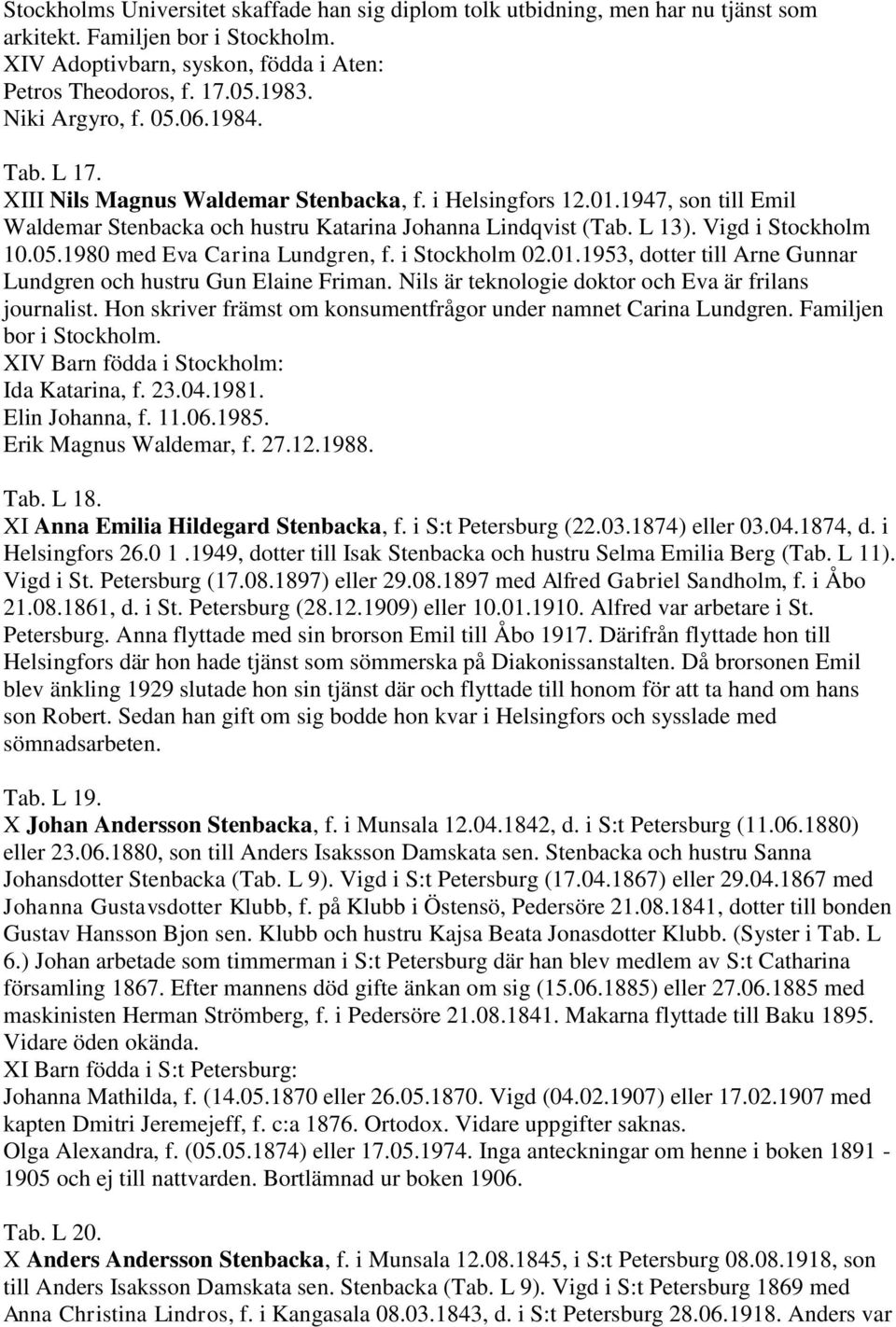 Stockholms Universitet skaffade han sig diplom tolk utbidning, men har nu tjänst som arkitekt. Familjen bor i Stockholm.
XIV Adoptivbarn, syskon, födda i Aten:
Petros Theodoros, f. 17.05.1983.
Niki Argyro, f. 05.06.1984.

Tab. L 17.
XIII Nils Magnus Waldemar Stenbacka, f. i Helsingfors 12.01.1947, son till Emil Waldemar Stenbacka och hustru Katarina Johanna Lindqvist (Tab. L 13). Vigd i Stockholm 10.05.1980 med Eva Carina Lundgren, f. i Stockholm 02.01.1953, dotter till Arne Gunnar Lundgren och hustru Gun Elaine Friman. Nils är teknologie doktor och Eva är frilans journalist. Hon skriver främst om konsumentfrågor under namnet Carina Lundgren. Familjen bor i Stockholm.
XIV Barn födda i Stockholm:
Ida Katarina, f. 23.04.1981.
Elin Johanna, f. 11.06.1985.
Erik Magnus Waldemar, f. 27.12.1988.

Tab. L 18.
XI Anna Emilia Hildegard Stenbacka, f. i S:t Petersburg (22.03.1874) eller 03.04.1874, d. i Helsingfors 26.0 1 .1949, dotter till Isak Stenbacka och hustru Selma Emilia Berg (Tab. L 11). Vigd i St. Petersburg (17.08.1897) eller 29.08.1897 med Alfred Gabriel Sandholm, f. i Åbo 21.08.1861, d. i St. Petersburg (28.12.1909) eller 10.01.1910. Alfred var arbetare i St. Petersburg. Anna flyttade med sin brorson Emil till Åbo 1917. Därifrån flyttade hon till Helsingfors där hon hade tjänst som sömmerska på Diakonissanstalten. Då brorsonen Emil blev änkling 1929 slutade hon sin tjänst där och flyttade till honom för att ta hand om hans son Robert. Sedan han gift om sig bodde hon kvar i Helsingfors och sysslade med sömnadsarbeten.

Tab. L 19.
X Johan Andersson Stenbacka, f. i Munsala 12.04.1842, d. i S:t Petersburg (11.06.1880) eller 23.06.1880, son till Anders Isaksson Damskata sen. Stenbacka och hustru Sanna Johansdotter Stenbacka (Tab. L 9). Vigd i S:t Petersburg (17.04.1867) eller 29.04.1867 med Johanna Gustavsdotter Klubb, f. på Klubb i Östensö, Pedersöre 21.08.1841, dotter till bonden Gustav Hansson Bjon sen. Klubb och hustru Kajsa Beata Jonasdotter Klubb. (Syster i Tab. L 6.) Johan arbetade som timmerman i S:t Petersburg där han blev medlem av S:t Catharina församling 1867. Efter mannens död gifte änkan om sig (15.06.1885) eller 27.06.1885 med maskinisten Herman Strömberg, f. i Pedersöre 21.08.1841. Makarna flyttade till Baku 1895. Vidare öden okända.
XI Barn födda i S:t Petersburg:
Johanna Mathilda, f. (14.05.1870 eller 26.05.1870. Vigd (04.02.1907) eller 17.02.1907 med kapten Dmitri Jeremejeff, f. c:a 1876. Ortodox. Vidare uppgifter saknas.
Olga Alexandra, f. (05.05.1874) eller 17.05.1974. Inga anteckningar om henne i boken 1891 - 1905 och ej till nattvarden. Bortlämnad ur boken 1906.

Tab. L 20.
X Anders Andersson Stenbacka, f. i Munsala 12.08.1845, i S:t Petersburg 08.08.1918, son till Anders Isaksson Damskata sen. Stenbacka (Tab. L 9). Vigd i S:t Petersburg 1869 med Anna Christina Lindros, f. i Kangasala 08.03.1843, d. i S:t Petersburg 28.06.1918. Anders var